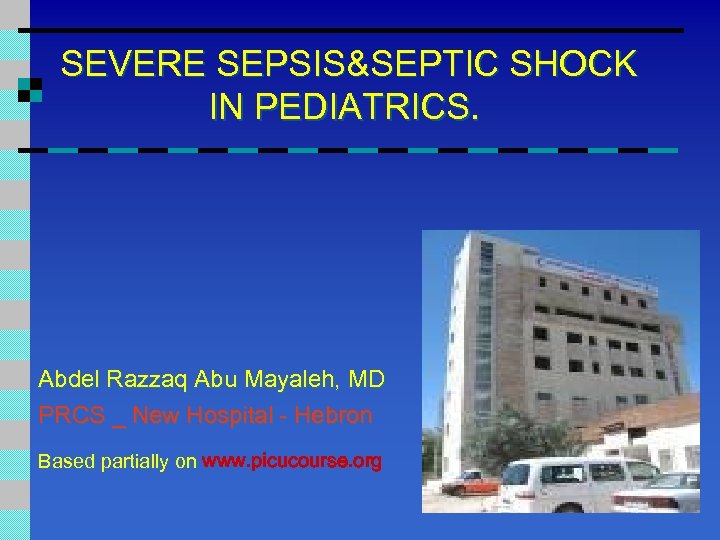 SEVERE SEPSIS&SEPTIC SHOCK IN PEDIATRICS.

Abdel Razzaq Abu Mayaleh, MD

PRCS _ New Hospital - Hebron

Based partially on www.picucourse.org